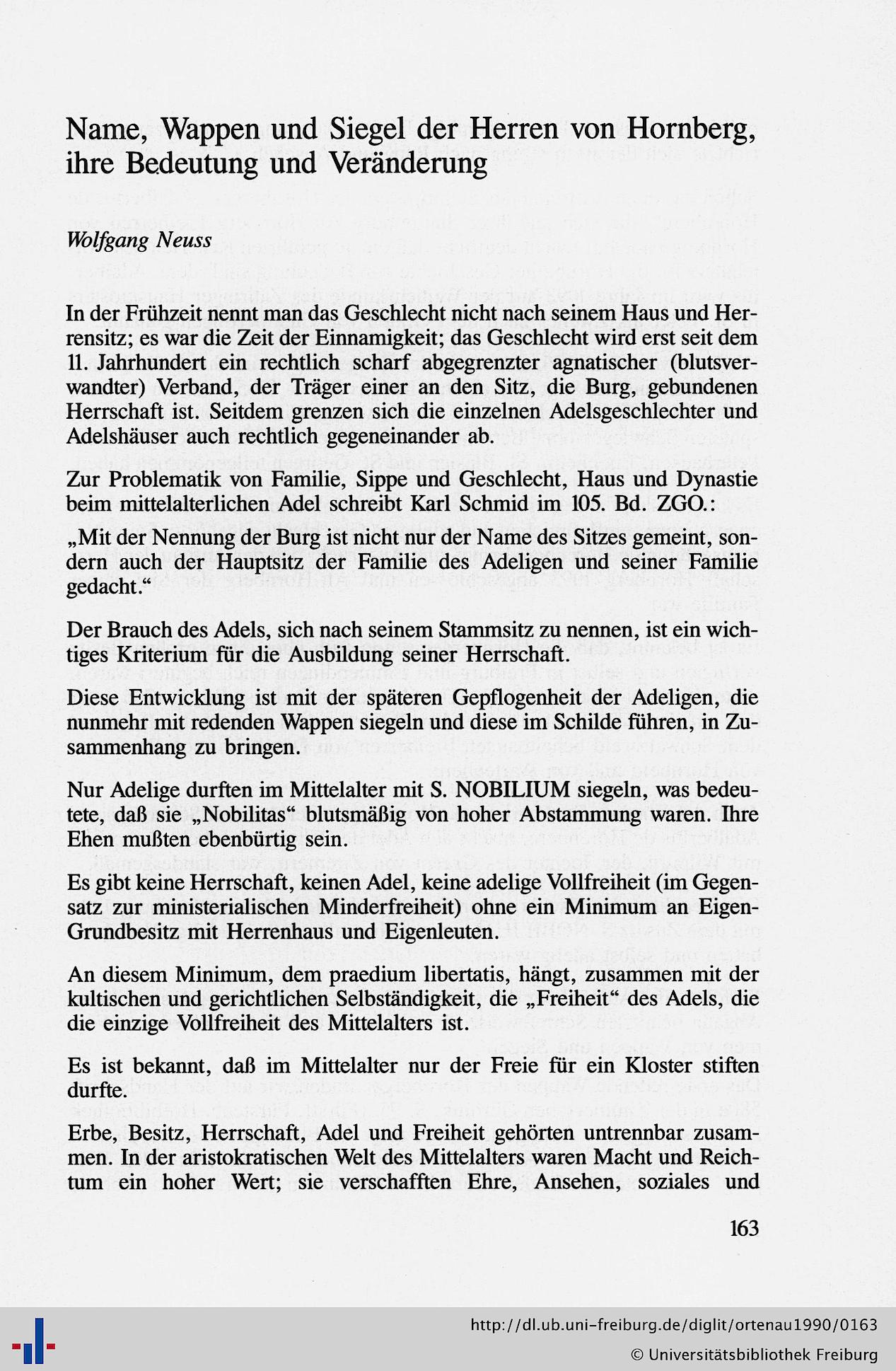 Name, Wappen und Siegel der Herren von Hornberg, ihre Bedeutung und Veränderung

Wolfgang Neuss

In der Frühzeit nennt man das Geschlecht nicht nach seinem Haus und Herrensitz; es war die Zeit der Einnamigkeit; das Geschlecht wird erst seit dem 11. Jahrhundert ein rechtlich scharf abgegrenzter agnatischer (blutsverwandter) Verband, der Träger einer an den Sitz, die Burg, gebundenen Herrschaft ist. Seitdem grenzen sich die einzelnen Adelsgeschlechter und Adelshäuser auch rechtlich gegeneinander ab.

Zur Problematik von Familie, Sippe und Geschlecht, Haus und Dynastie beim mittelalterlichen Adel schreibt Karl Schmid im 105. Bd. ZGO.:

„Mit der Nennung der Burg ist nicht nur der Name des Sitzes gemeint, sondern auch der Hauptsitz der Familie des Adeligen und seiner Familie gedacht."

Der Brauch des Adels, sich nach seinem Stammsitz zu nennen, ist ein wichtiges Kriterium für die Ausbildung seiner Herrschaft.

Diese Entwicklung ist mit der späteren Gepflogenheit der Adeligen, die nunmehr mit redenden Wappen siegeln und diese im Schilde führen, in Zusammenhang zu bringen.

Nur Adelige durften im Mittelalter mit S. NOBILIUM siegeln, was bedeutete, daß sie „Nobilitas" blutsmäßig von hoher Abstammung waren. Ihre Ehen mußten ebenbürtig sein.

Es gibt keine Herrschaft, keinen Adel, keine adelige Vollfreiheit (im Gegensatz zur ministerialischen Minderfreiheit) ohne ein Minimum an Eigen-Grundbesitz mit Herrenhaus und Eigenleuten.

An diesem Minimum, dem praedium libertatis, hängt, zusammen mit der kultischen und gerichtlichen Selbständigkeit, die „Freiheit" des Adels, die die einzige Vollfreiheit des Mittelalters ist.

Es ist bekannt, daß im Mittelalter nur der Freie für ein Kloster stiften durfte.

Erbe, Besitz, Herrschaft, Adel und Freiheit gehörten untrennbar zusammen. In der aristokratischen Welt des Mittelalters waren Macht und Reichtum ein hoher Wert; sie verschafften Ehre, Ansehen, soziales und

163

http://dl.ub.uni-freiburg.de/diglit/ortenau1990/0163
© Universitätsbibliothek Freiburg